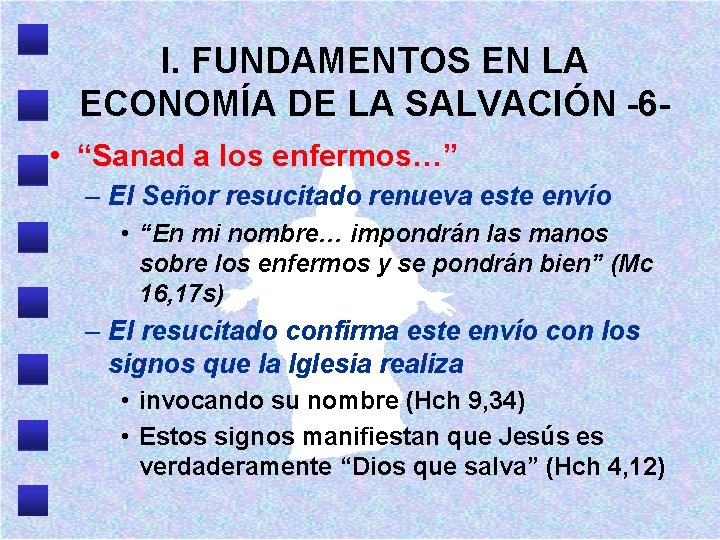 I. FUNDAMENTOS EN LA ECONOMÍA DE LA SALVACIÓN -6-

• “Sanad a los enfermos…”

– El Señor resucitado renueva este envío

• “En mi nombre… impondrán las manos sobre los enfermos y se pondrán bien” (Mc 16,17s)

– El resucitado confirma este envío con los signos que la Iglesia realiza

• invocando su nombre (Hch 9,34)

• Estos signos manifiestan que Jesús es verdaderamente “Dios que salva” (Hch 4,12)